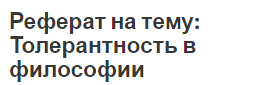 Реферат на тему: Толерантность в философии